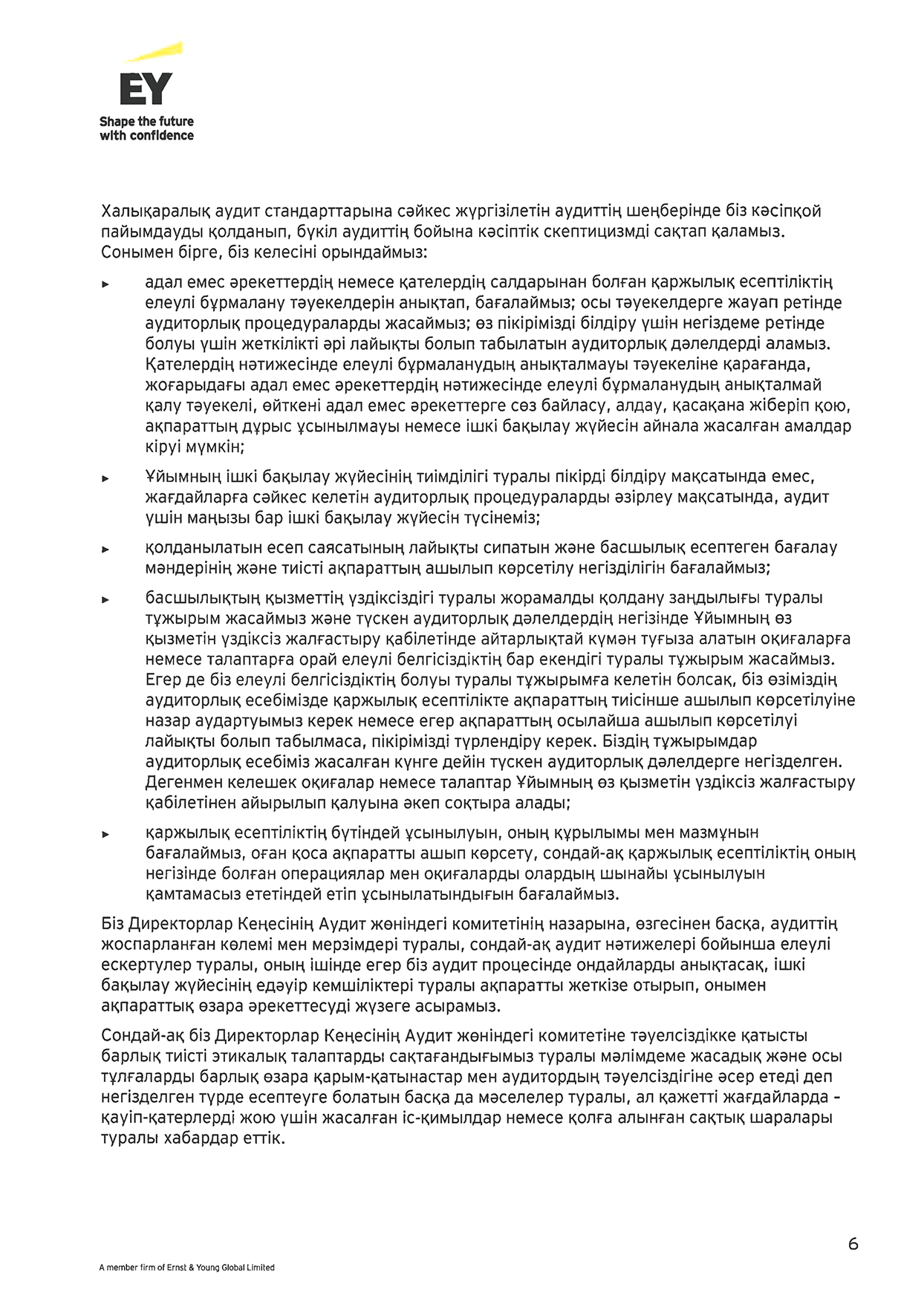 EY
Shape the future with confidence

Халықаралық аудит стандарттарына сәйкес жүргізілетін аудиттің шеңберінде біз кәсіпқой пайымдауды қолданып, бүкіл аудиттің бойына кәсіптік скептицизмді сақтап қаламыз. Сонымен бірге, біз келесіні орындаймыз:

► адал емес әрекеттердің немесе қателердің салдарынан болған қаржылық есептіліктің елеулі бұрмалану тәуекелдерін анықтап, бағалаймыз; осы тәуекелдерге жауап ретінде аудиторлық процедураларды жасаймыз; өз пікірімізді білдіру үшін негіздеме ретінде болуы үшін жеткілікті әрі лайықты болып табылатын аудиторлық дәлелдерді аламыз. Қателердің нәтижесінде елеулі бұрмаланудың анықталмауы тәуекеліне қарағанда, жоғарыдағы адал емес әрекеттердің нәтижесінде елеулі бұрмаланудың анықталмай қалу тәуекелі, өйткені адал емес әрекеттерге сөз байласу, алдау, қасақана жіберіп қою, ақпараттың дұрыс ұсынылмауы немесе ішкі бақылау жүйесін айнала жасалған амалдар кіруі мүмкін;

► Ұйымның ішкі бақылау жүйесінің тиімділігі туралы пікірді білдіру мақсатында емес, жағдайларға сәйкес келетін аудиторлық процедураларды әзірлеу мақсатында, аудит үшін маңызы бар ішкі бақылау жүйесін түсінеміз;

► қолданылатын есеп саясатының лайықты сипатын және басшылық есептеген бағалау мәндерінің және тиісті ақпараттың ашылып көрсетілу негізділігін бағалаймыз;

► басшылықтың қызметтің үздіксіздігі туралы жорамалды қолдану заңдылығы туралы тұжырым жасаймыз және түскен аудиторлық дәлелдердің негізінде Ұйымның өз қызметін үздіксіз жалғастыру қабілетінде айтарлықтай күмән туғыза алатын оқиғаларға немесе талаптарға орай елеулі белгісіздіктің бар екендігі туралы тұжырым жасаймыз. Егер де біз елеулі белгісіздіктің болуы туралы тұжырымға келетін болсақ, біз өзіміздің аудиторлық есебімізде қаржылық есептілікте ақпараттың тиісінше ашылып көрсетілуіне назар аудартуымыз керек немесе егер ақпараттың осылайша ашылып көрсетілуі лайықты болып табылмаса, пікірімізді түрлендіру керек. Біздің тұжырымдар аудиторлық есебіміз жасалған күнге дейін түскен аудиторлық дәлелдерге негізделген. Дегенмен келешек оқиғалар немесе талаптар Ұйымның өз қызметін үздіксіз жалғастыру қабілетінен айырылып қалуына әкеп соқтыра алады;

► қаржылық есептіліктің бүтіндей ұсынылуын, оның құрылымы мен мазмұнын бағалаймыз, оған қоса ақпаратты ашып көрсету, сондай-ақ қаржылық есептіліктің оның негізінде болған операциялар мен оқиғаларды олардың шынайы ұсынылуын қамтамасыз ететіндей етіп ұсынылатындығын бағалаймыз.

Біз Директорлар Кеңесінің Аудит жөніндегі комитетінің назарына, өзгесінен басқа, аудиттің жоспарланған көлемі мен мерзімдері туралы, сондай-ақ аудит нәтижелері бойынша елеулі ескертулер туралы, оның ішінде егер біз аудит процесінде ондайларды анықтасақ, ішкі бақылау жүйесінің едәуір кемшіліктері туралы ақпаратты жеткізе отырып, онымен ақпараттық өзара әрекеттесуді жүзеге асырамыз.

Сондай-ақ біз Директорлар Кеңесінің Аудит жөніндегі комитетіне тәуелсіздікке қатысты барлық тиісті этикалық талаптарды сақтағандығымыз туралы мәлімдеме жасадық және осы тұлғаларды барлық өзара қарым-қатынастар мен аудитордың тәуелсіздігіне әсер етеді деп негізделген түрде есептеуге болатын басқа да мәселелер туралы, ал қажетті жағдайларда – қауіп-қатерлерді жою үшін жасалған іс-қимылдар немесе қолға алынған сақтық шаралары туралы хабардар еттік.

6

A member firm of Ernst & Young Global Limited